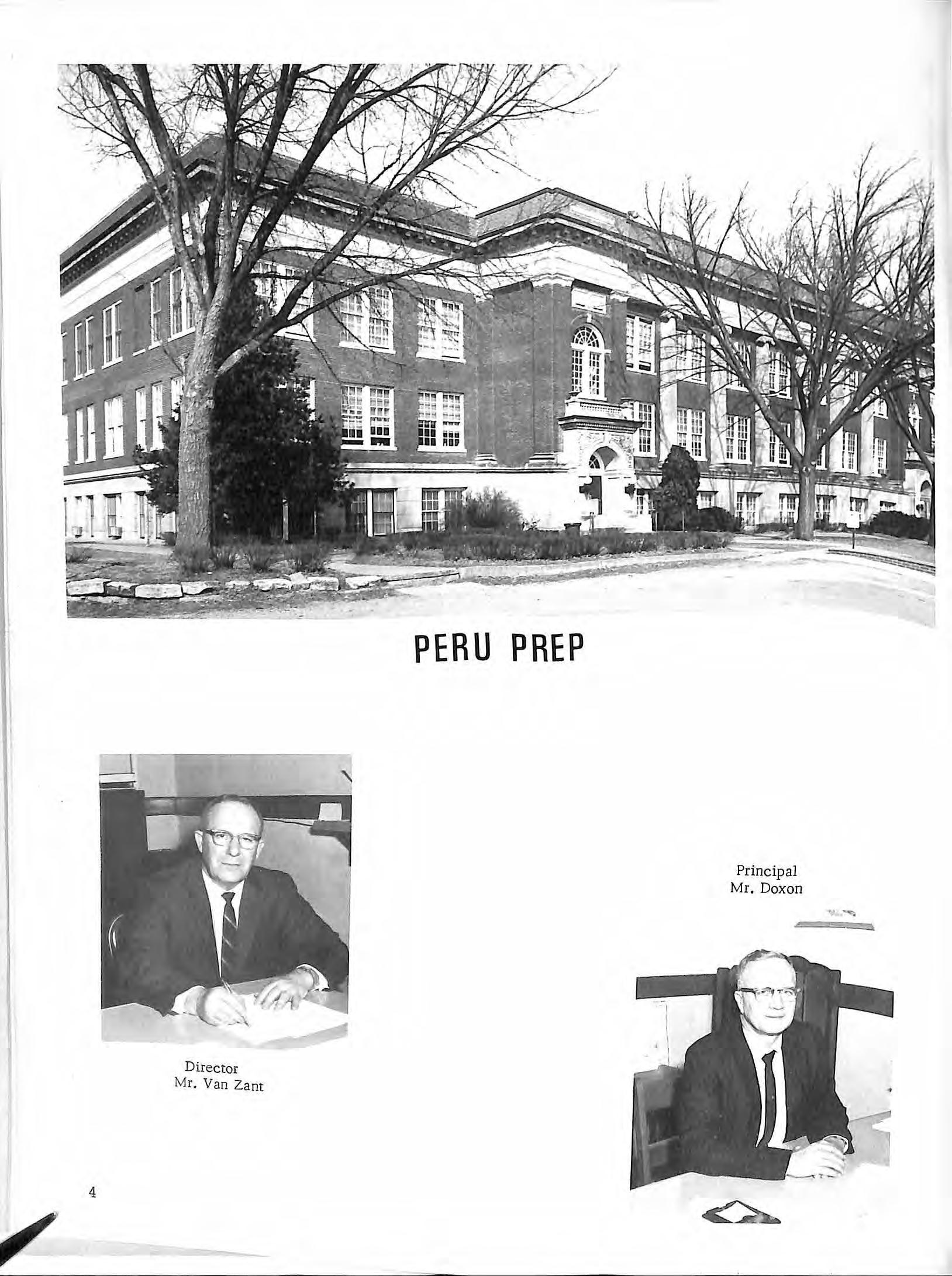 PERU PREP

Principal
Mr. Doxon

Director
Mr. Van Zant

4